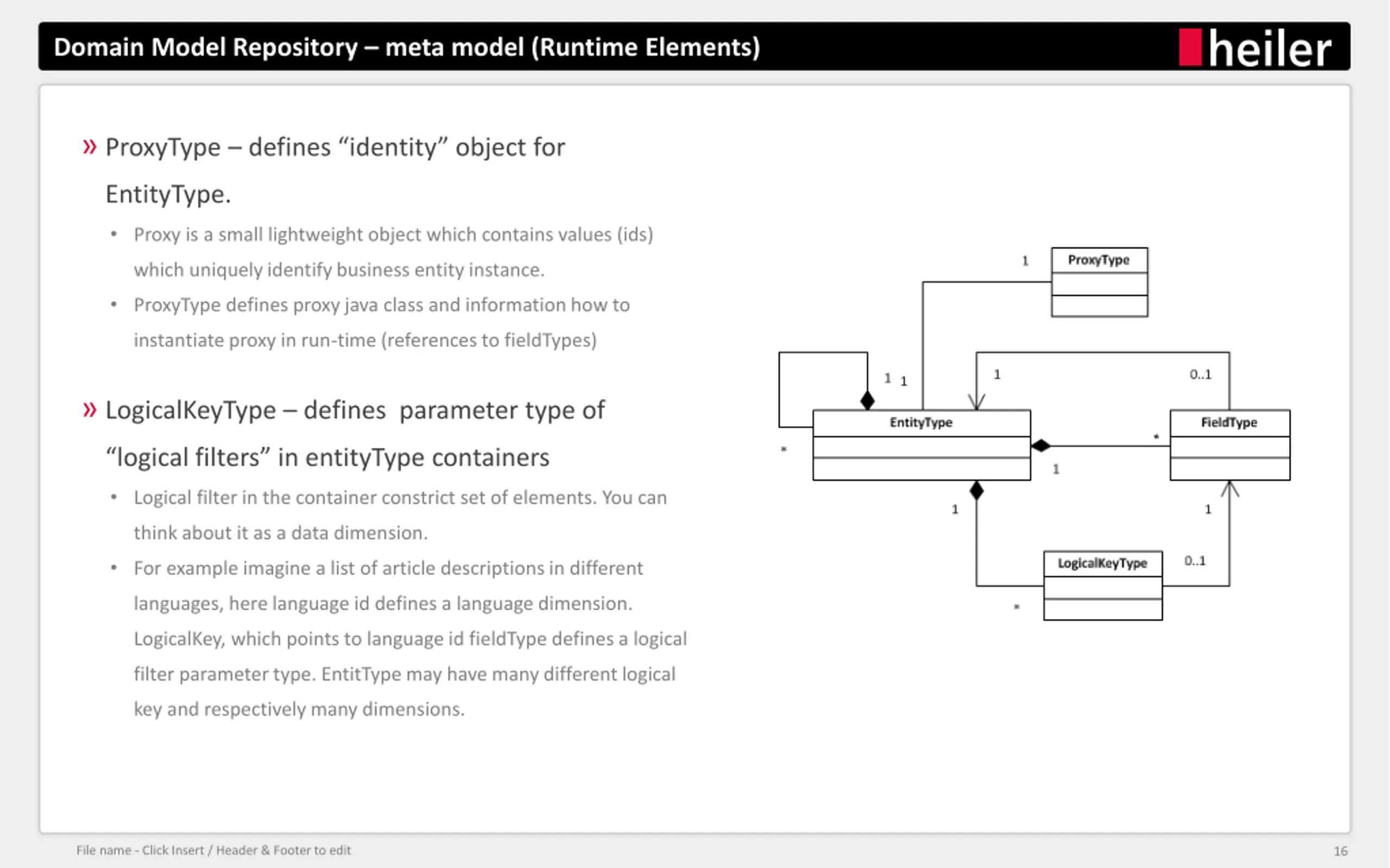 Domain Model Repository – meta model (Runtime Elements)

heiler

» ProxyType – defines “identity” object for EntityType.

• Proxy is a small lightweight object which contains values (ids) which uniquely identify business entity instance.

• ProxyType defines proxy java class and information how to instantiate proxy in run-time (references to fieldTypes)

» LogicalKeyType – defines parameter type of “logical filters” in entityType containers

• Logical filter in the container constrict set of elements. You can think about it as a data dimension.

• For example imagine a list of article descriptions in different languages, here language id defines a language dimension. LogicalKey, which points to language id fieldType defines a logical filter parameter type. EntitType may have many different logical key and respectively many dimensions.

1
ProxyType
1 1
1
0..1
EntityType
FieldType
*
*
1
1
1
LogicalKeyType
0..1
*

File name - Click Insert / Header & Footer to edit

16